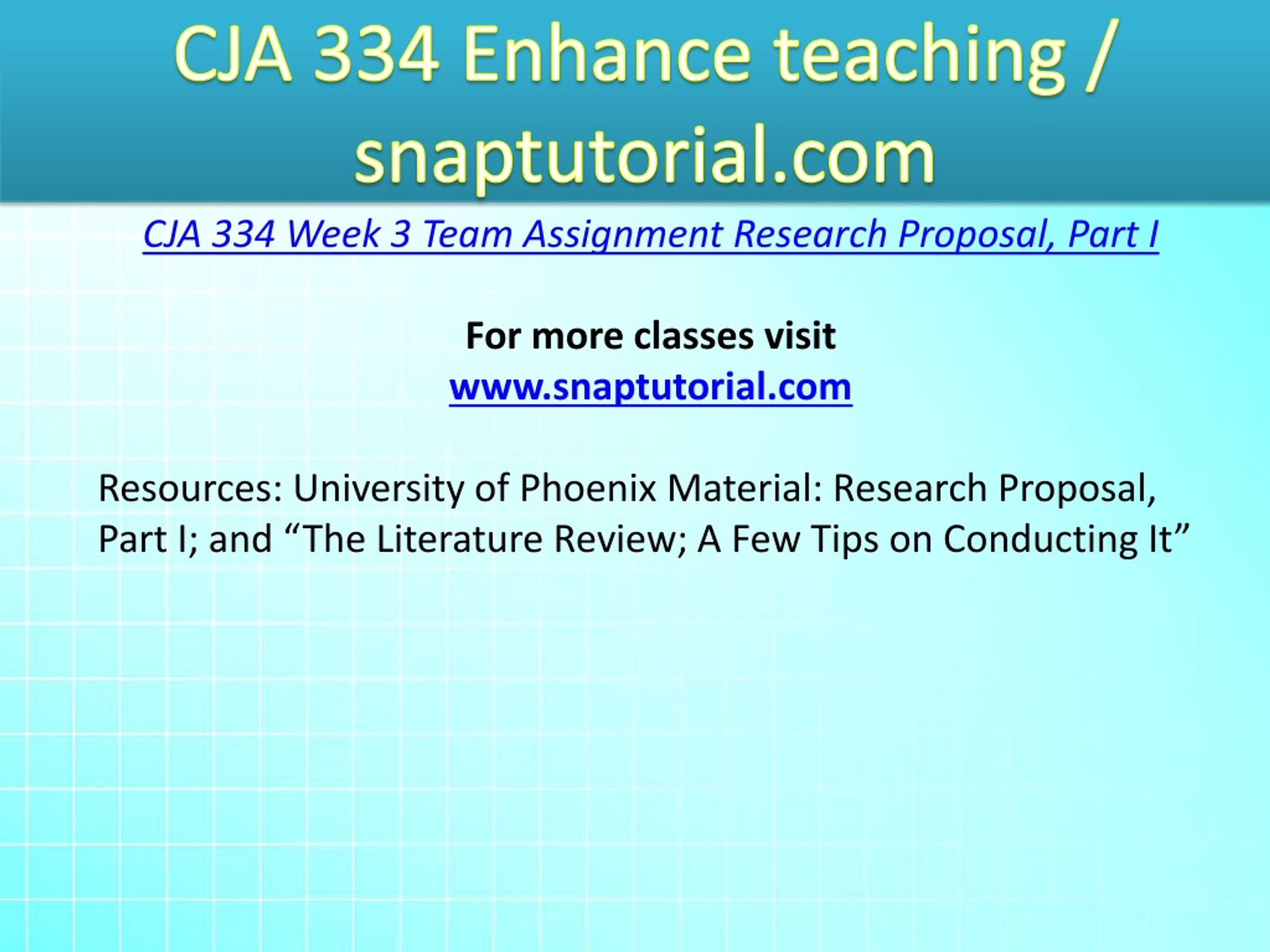 CJA 334 Enhance teaching / snaptutorial.com

CJA 334 Week 3 Team Assignment Research Proposal, Part I

For more classes visit
www.snaptutorial.com

Resources: University of Phoenix Material: Research Proposal, Part I; and “The Literature Review; A Few Tips on Conducting It”